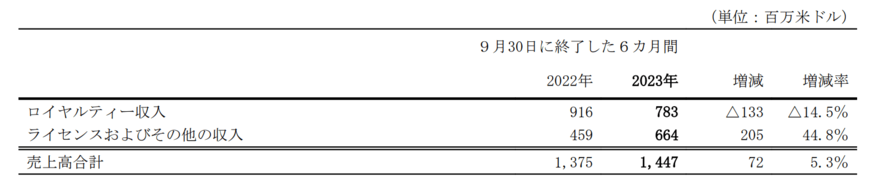 （単位：百万米ドル）

|  | 9月30日に終了した6カ月間 |  |  |  |
|---|---|---|---|---|
|  | 2022年 | 2023年 | 増減 | 増減率 |
| ロイヤルティー収入 | 916 | 783 | △133 | △14.5% |
| ライセンスおよびその他の収入 | 459 | 664 | 205 | 44.8% |
| 売上高合計 | 1,375 | 1,447 | 72 | 5.3% |